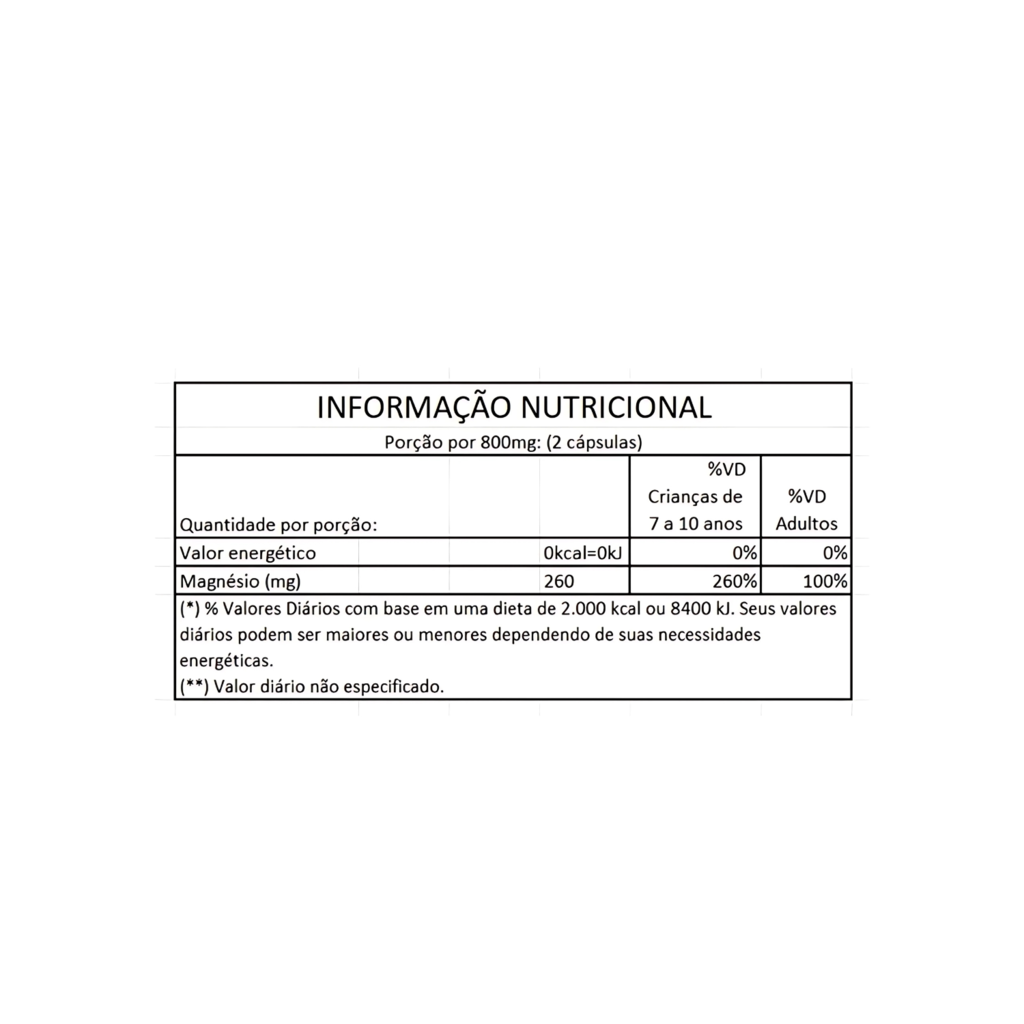 INFORMAÇÃO NUTRICIONAL

Porção por 800mg: (2 cápsulas)

| Quantidade por porção: | | %VD Crianças de 7 a 10 anos | %VD Adultos |
|---|---|---|---|
| Valor energético | 0kcal=0kJ | 0% | 0% |
| Magnésio (mg) | 260 | 260% | 100% |

(*) % Valores Diários com base em uma dieta de 2.000 kcal ou 8400 kJ. Seus valores diários podem ser maiores ou menores dependendo de suas necessidades energéticas.
(**) Valor diário não especificado.